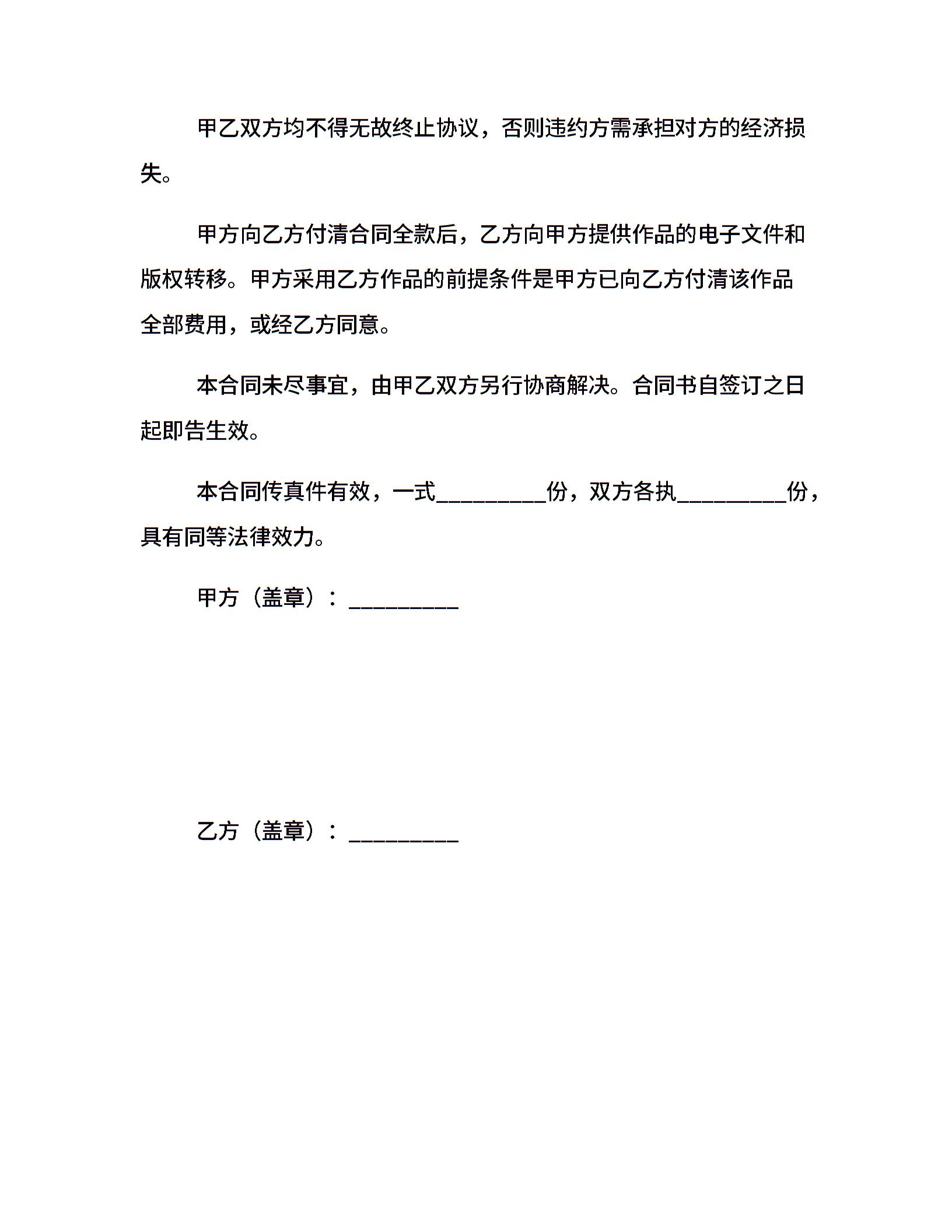 甲乙双方均不得无故终止协议，否则违约方需承担对方的经济损失。

甲方向乙方付清合同全款后，乙方向甲方提供作品的电子文件和版权转移。甲方采用乙方作品的前提条件是甲方已向乙方付清该作品全部费用，或经乙方同意。

本合同未尽事宜，由甲乙双方另行协商解决。合同书自签订之日起即告生效。

本合同传真件有效，一式_________份，双方各执_________份，具有同等法律效力。

甲方（盖章）：_________

乙方（盖章）：_________